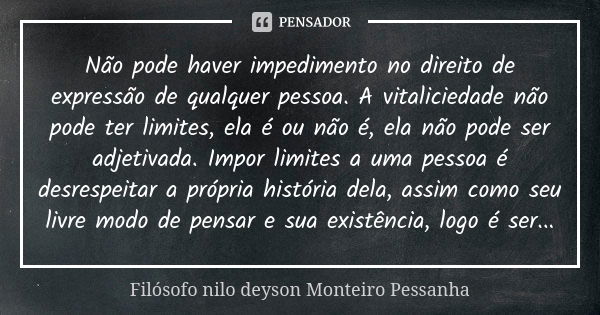 PENSADOR

Não pode haver impedimento no direito de expressão de qualquer pessoa. A vitaliciedade não pode ter limites, ela é ou não é, ela não pode ser adjetivada. Impor limites a uma pessoa é desrespeitar a própria história dela, assim como seu livre modo de pensar e sua existência, logo é ser...

Filósofo nilo deyson Monteiro Pessanha